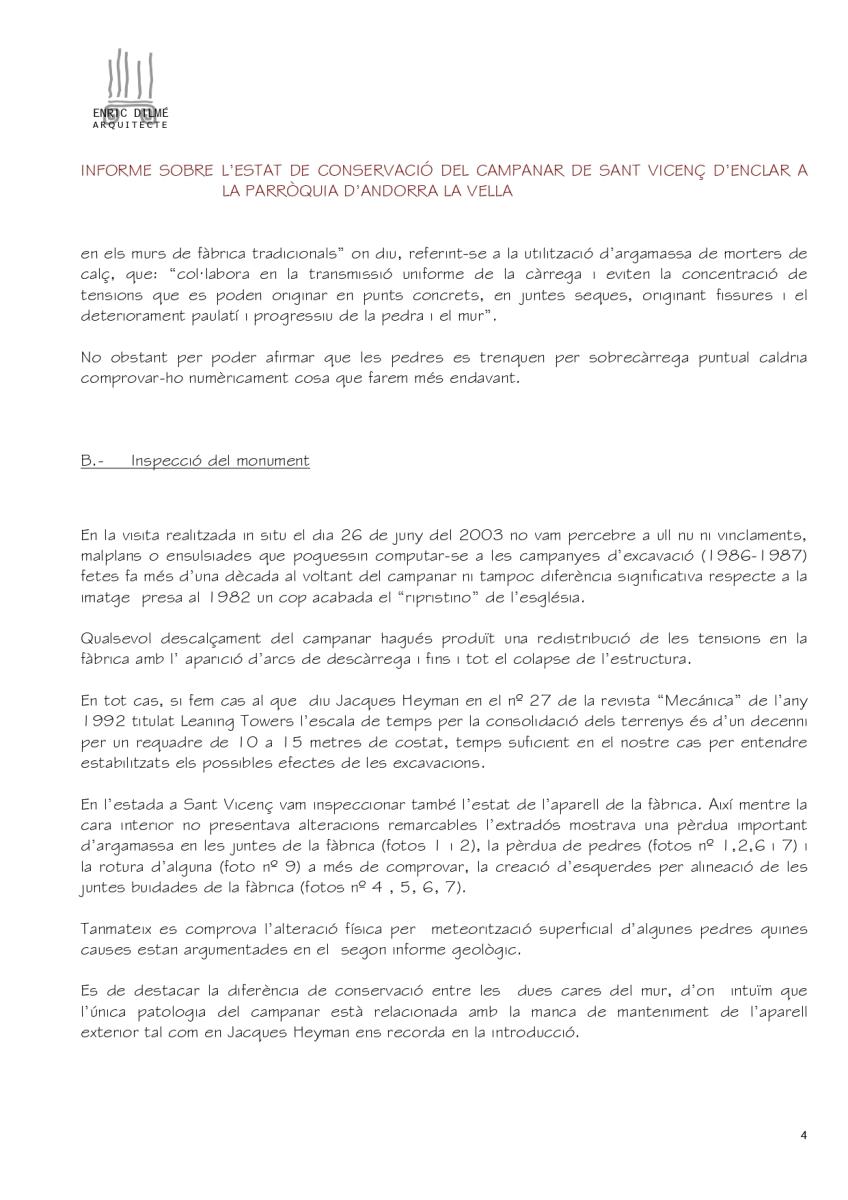 ENRIC DILMÉ
ARQUITECTE

INFORME SOBRE L'ESTAT DE CONSERVACIÓ DEL CAMPANAR DE SANT VICENÇ D'ENCLAR A LA PARRÒQUIA D'ANDORRA LA VELLA

en els murs de fàbrica tradicionals" on diu, referint-se a la utilització d'argamassa de morters de calç, que: "col·labora en la transmissió uniforme de la càrrega i eviten la concentració de tensions que es poden originar en punts concrets, en juntes seques, originant fissures i el deteriorament paulatí i progressiu de la pedra i el mur".

No obstant per poder afirmar que les pedres es trenquen per sobrecàrrega puntual caldria comprovar-ho numèricament cosa que farem més endavant.

B.- Inspecció del monument

En la visita realitzada in situ el dia 26 de juny del 2003 no vam percebre a ull nu ni vinclaments, malplans o ensulsiades que poguessin computar-se a les campanyes d'excavació (1986-1987) fetes fa més d'una dècada al voltant del campanar ni tampoc diferència significativa respecte a la imatge presa al 1982 un cop acabada el "ripristino" de l'església.

Qualsevol descalçament del campanar hagués produït una redistribució de les tensions en la fàbrica amb l' aparició d'arcs de descàrrega i fins i tot el colapse de l'estructura.

En tot cas, si fem cas al que diu Jacques Heyman en el nº 27 de la revista "Mecánica" de l'any 1992 titulat Leaning Towers l'escala de temps per la consolidació dels terrenys és d'un decenni per un requadre de 10 a 15 metres de costat, temps suficient en el nostre cas per entendre estabilitzats els possibles efectes de les excavacions.

En l'estada a Sant Vicenç vam inspeccionar també l'estat de l'aparell de la fàbrica. Així mentre la cara interior no presentava alteracions remarcables l'extradós mostrava una pèrdua important d'argamassa en les juntes de la fàbrica (fotos 1 i 2), la pèrdua de pedres (fotos nº 1,2,6 i 7) i la rotura d'alguna (foto nº 9) a més de comprovar, la creació d'esquerdes per alineació de les juntes buidades de la fàbrica (fotos nº 4 , 5, 6, 7).

Tanmateix es comprova l'alteració física per meteorització superficial d'algunes pedres quines causes estan argumentades en el segon informe geològic.

Es de destacar la diferència de conservació entre les dues cares del mur, d'on intuïm que l'única patologia del campanar està relacionada amb la manca de manteniment de l'aparell exterior tal com en Jacques Heyman ens recorda en la introducció.

4